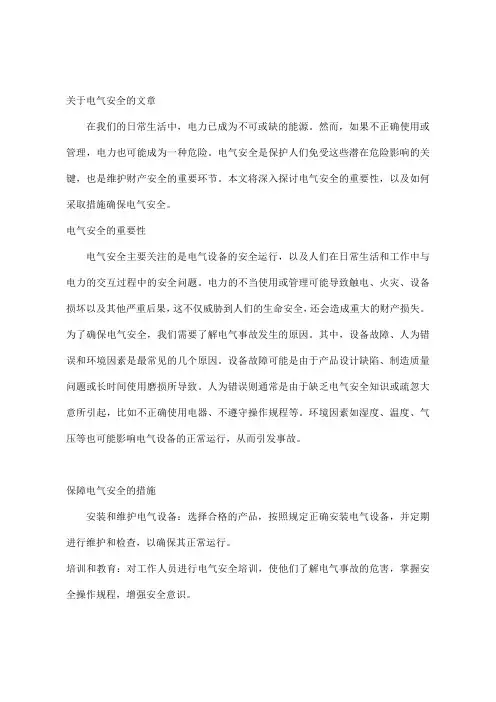 关于电气安全的文章

在我们的日常生活中，电力已成为不可或缺的能源。然而，如果不正确使用或管理，电力也可能成为一种危险。电气安全是保护人们免受这些潜在危险影响的关键，也是维护财产安全的重要环节。本文将深入探讨电气安全的重要性，以及如何采取措施确保电气安全。

电气安全的重要性

电气安全主要关注的是电气设备的安全运行，以及人们在日常生活和工作中与电力的交互过程中的安全问题。电力的不当使用或管理可能导致触电、火灾、设备损坏以及其他严重后果，这不仅威胁到人们的生命安全，还会造成重大的财产损失。为了确保电气安全，我们需要了解电气事故发生的原因。其中，设备故障、人为错误和环境因素是最常见的几个原因。设备故障可能是由于产品设计缺陷、制造质量问题或长时间使用磨损所导致。人为错误则通常是由于缺乏电气安全知识或疏忽大意所引起，比如不正确使用电器、不遵守操作规程等。环境因素如湿度、温度、气压等也可能影响电气设备的正常运行，从而引发事故。

保障电气安全的措施

安装和维护电气设备：选择合格的产品，按照规定正确安装电气设备，并定期进行维护和检查，以确保其正常运行。

培训和教育：对工作人员进行电气安全培训，使他们了解电气事故的危害，掌握安全操作规程，增强安全意识。